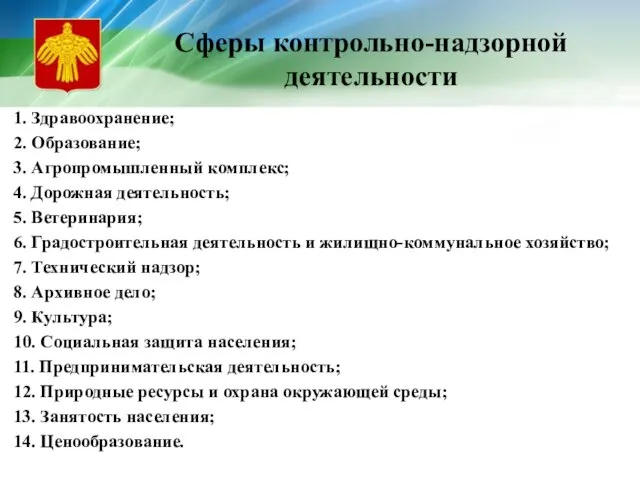 Сферы контрольно-надзорной деятельности

1. Здравоохранение;
2. Образование;
3. Агропромышленный комплекс;
4. Дорожная деятельность;
5. Ветеринария;
6. Градостроительная деятельность и жилищно-коммунальное хозяйство;
7. Технический надзор;
8. Архивное дело;
9. Культура;
10. Социальная защита населения;
11. Предпринимательская деятельность;
12. Природные ресурсы и охрана окружающей среды;
13. Занятость населения;
14. Ценообразование.